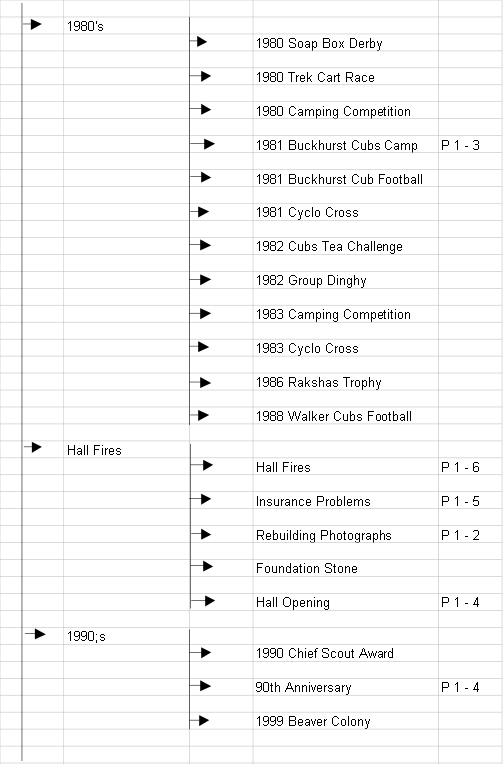 1980's

1980 Soap Box Derby
1980 Trek Cart Race
1980 Camping Competition
1981 Buckhurst Cubs Camp P 1 - 3
1981 Buckhurst Cub Football
1981 Cyclo Cross
1982 Cubs Tea Challenge
1982 Group Dinghy
1983 Camping Competition
1983 Cyclo Cross
1986 Rakshas Trophy
1988 Walker Cubs Football

Hall Fires

Hall Fires P 1 - 6
Insurance Problems P 1 - 5
Rebuilding Photographs P 1 - 2
Foundation Stone
Hall Opening P 1 - 4

1990;s

1990 Chief Scout Award
90th Anniversary P 1 - 4
1999 Beaver Colony